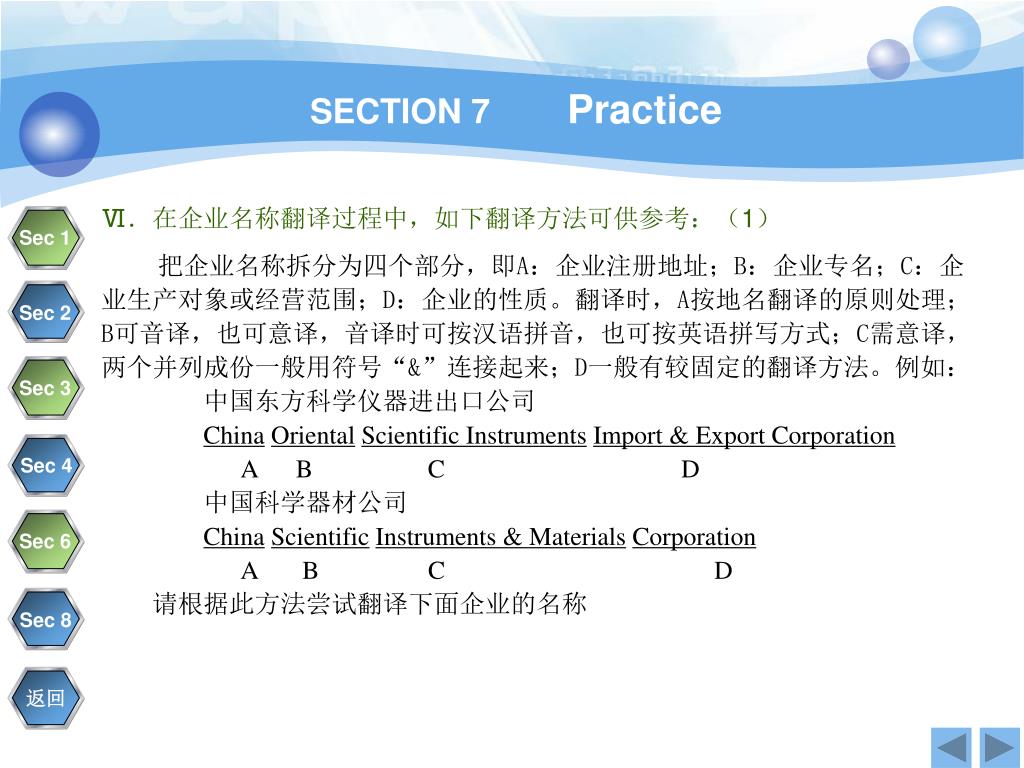 SECTION 7 Practice

Sec 1
Sec 2
Sec 3
Sec 4
Sec 6
Sec 8
返回

Ⅵ. 在企业名称翻译过程中，如下翻译方法可供参考：（1）

把企业名称拆分为四个部分，即A：企业注册地址；B：企业专名；C：企业生产对象或经营范围；D：企业的性质。翻译时，A按地名翻译的原则处理；B可音译，也可意译，音译时可按汉语拼音，也可按英语拼写方式；C需意译，两个并列成份一般用符号“&”连接起来；D一般有较固定的翻译方法。例如：

中国东方科学仪器进出口公司
China Oriental Scientific Instruments Import & Export Corporation
A B C D
中国科学器材公司
China Scientific Instruments & Materials Corporation
A B C D

请根据此方法尝试翻译下面企业的名称